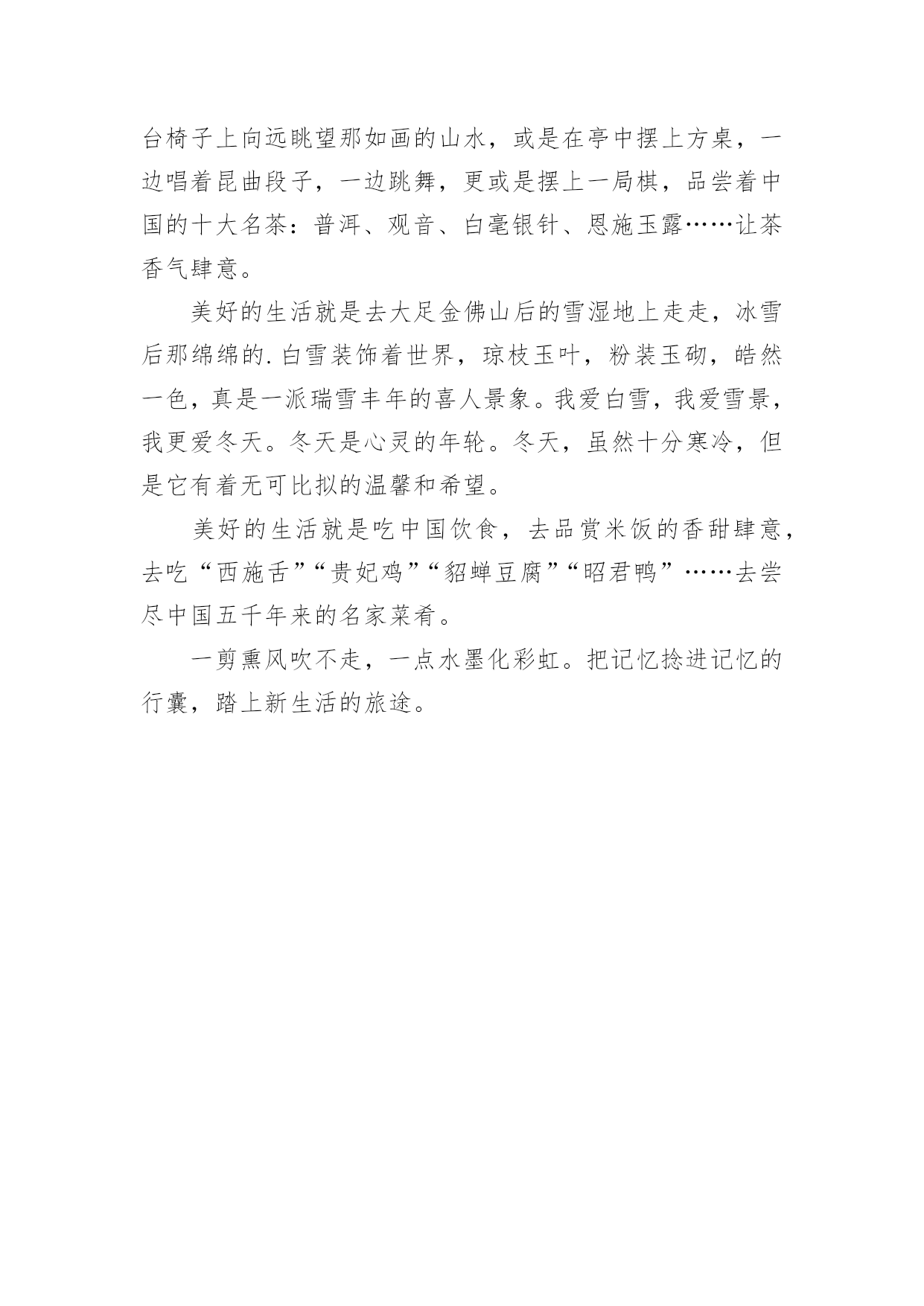 台椅子上向远眺望那如画的山水，或是在亭中摆上方桌，一边唱着昆曲段子，一边跳舞，更或是摆上一局棋，品尝着中国的十大名茶：普洱、观音、白毫银针、恩施玉露……让茶香气肆意。

美好的生活就是去大足金佛山后的雪湿地上走走，冰雪后那绵绵的.白雪装饰着世界，琼枝玉叶，粉装玉砌，皓然一色，真是一派瑞雪丰年的喜人景象。我爱白雪，我爱雪景，我更爱冬天。冬天是心灵的年轮。冬天，虽然十分寒冷，但是它有着无可比拟的温馨和希望。

美好的生活就是吃中国饮食，去品赏米饭的香甜肆意，去吃“西施舌”“贵妃鸡”“貂蝉豆腐”“昭君鸭”……去尝尽中国五千年来的名家菜肴。

一剪熏风吹不走，一点水墨化彩虹。把记忆捻进记忆的行囊，踏上新生活的旅途。